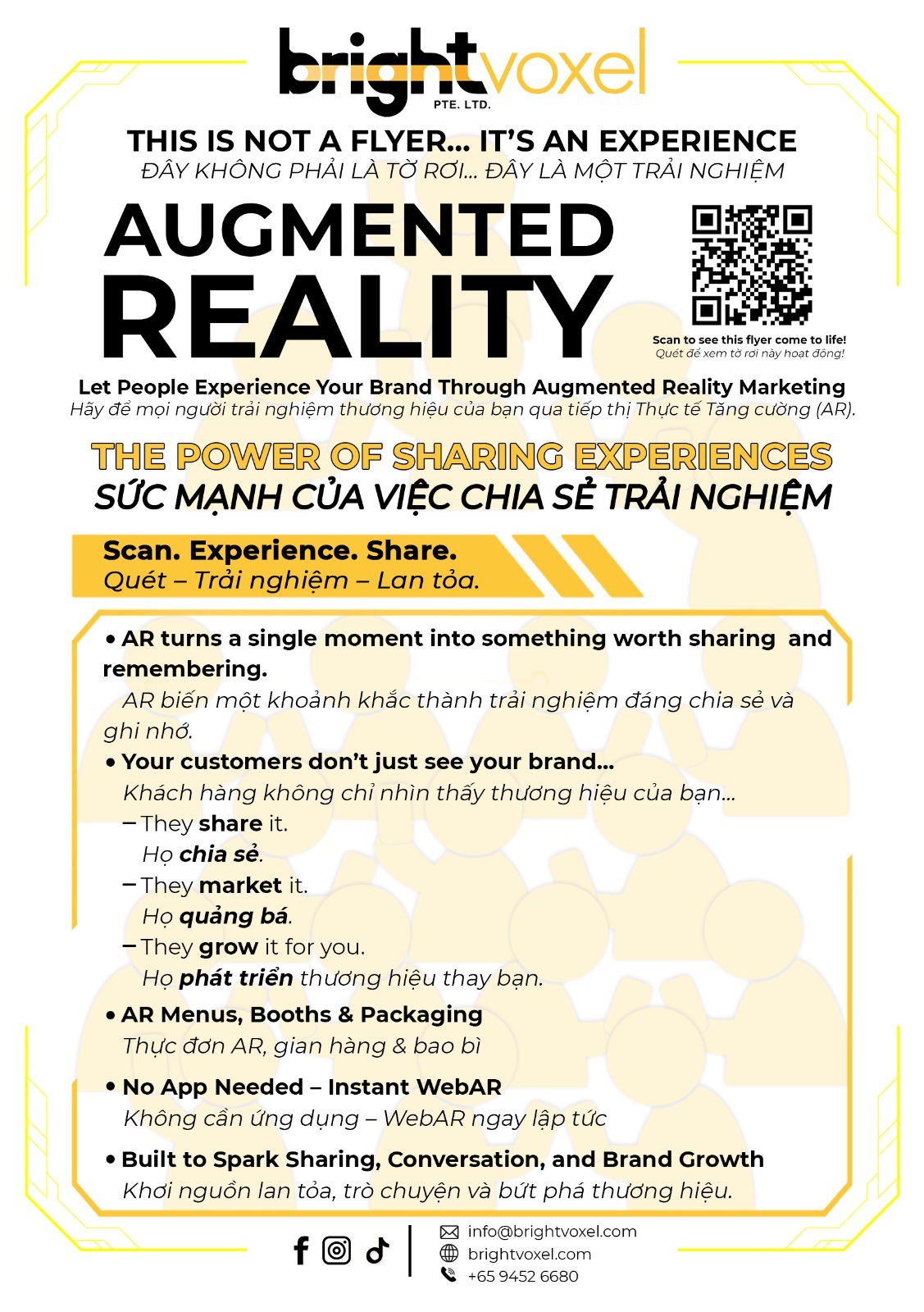 brightvoxel
PTE. LTD.

THIS IS NOT A FLYER... IT'S AN EXPERIENCE
ĐÂY KHÔNG PHẢI LÀ TỜ RƠI... ĐÂY LÀ MỘT TRẢI NGHIỆM

AUGMENTED REALITY

Scan to see this flyer come to life!
Quét để xem tờ rơi này hoạt động!

Let People Experience Your Brand Through Augmented Reality Marketing
Hãy để mọi người trải nghiệm thương hiệu của bạn qua tiếp thị Thực tế Tăng cường (AR).

THE POWER OF SHARING EXPERIENCES
SỨC MẠNH CỦA VIỆC CHIA SẺ TRẢI NGHIỆM

Scan. Experience. Share.
Quét – Trải nghiệm – Lan tỏa.

• AR turns a single moment into something worth sharing and remembering.
AR biến một khoảnh khắc thành trải nghiệm đáng chia sẻ và ghi nhớ.

• Your customers don't just see your brand...
Khách hàng không chỉ nhìn thấy thương hiệu của bạn...
– They share it.
Họ chia sẻ.
– They market it.
Họ quảng bá.
– They grow it for you.
Họ phát triển thương hiệu thay bạn.

• AR Menus, Booths & Packaging
Thực đơn AR, gian hàng & bao bì

• No App Needed – Instant WebAR
Không cần ứng dụng – WebAR ngay lập tức

• Built to Spark Sharing, Conversation, and Brand Growth
Khơi nguồn lan tỏa, trò chuyện và bứt phá thương hiệu.

info@brightvoxel.com
brightvoxel.com
+65 9452 6680